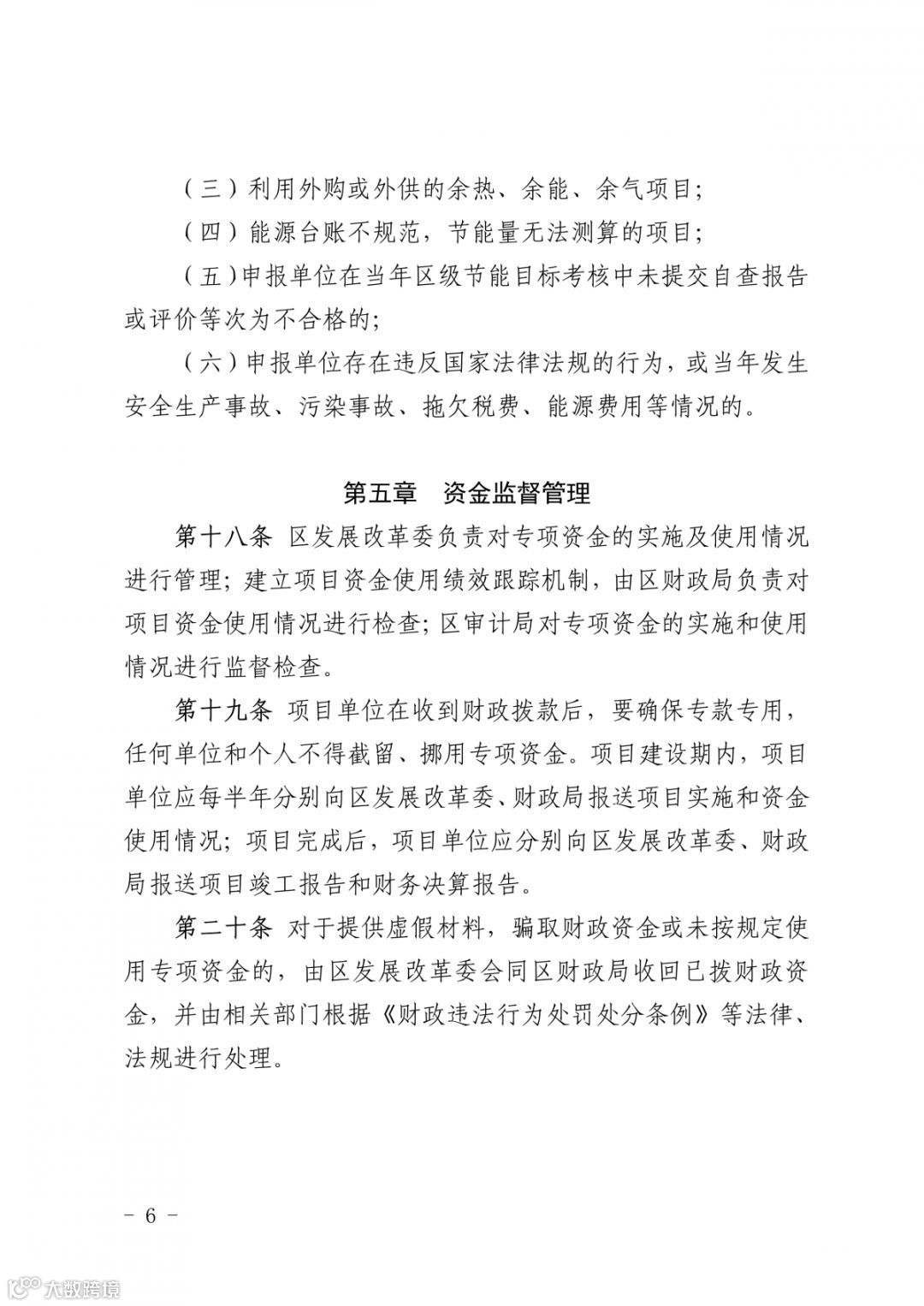 （三）利用外购或外供的余热、余能、余气项目；

（四）能源台账不规范，节能量无法测算的项目；

（五）申报单位在当年区级节能目标考核中未提交自查报告或评价等次为不合格的；

（六）申报单位存在违反国家法律法规的行为，或当年发生安全生产事故、污染事故、拖欠税费、能源费用等情况的。

第五章　资金监督管理

第十八条　区发展改革委负责对专项资金的实施及使用情况进行管理；建立项目资金使用绩效跟踪机制，由区财政局负责对项目资金使用情况进行检查；区审计局对专项资金的实施和使用情况进行监督检查。

第十九条　项目单位在收到财政拨款后，要确保专款专用，任何单位和个人不得截留、挪用专项资金。项目建设期内，项目单位应每半年分别向区发展改革委、财政局报送项目实施和资金使用情况；项目完成后，项目单位应分别向区发展改革委、财政局报送项目竣工报告和财务决算报告。

第二十条　对于提供虚假材料，骗取财政资金或未按规定使用专项资金的，由区发展改革委会同区财政局收回已拨财政资金，并由相关部门根据《财政违法行为处罚处分条例》等法律、法规进行处理。

－ 6 －

大数跨境